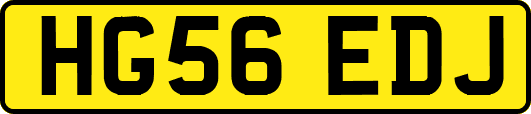 HG56 EDJ